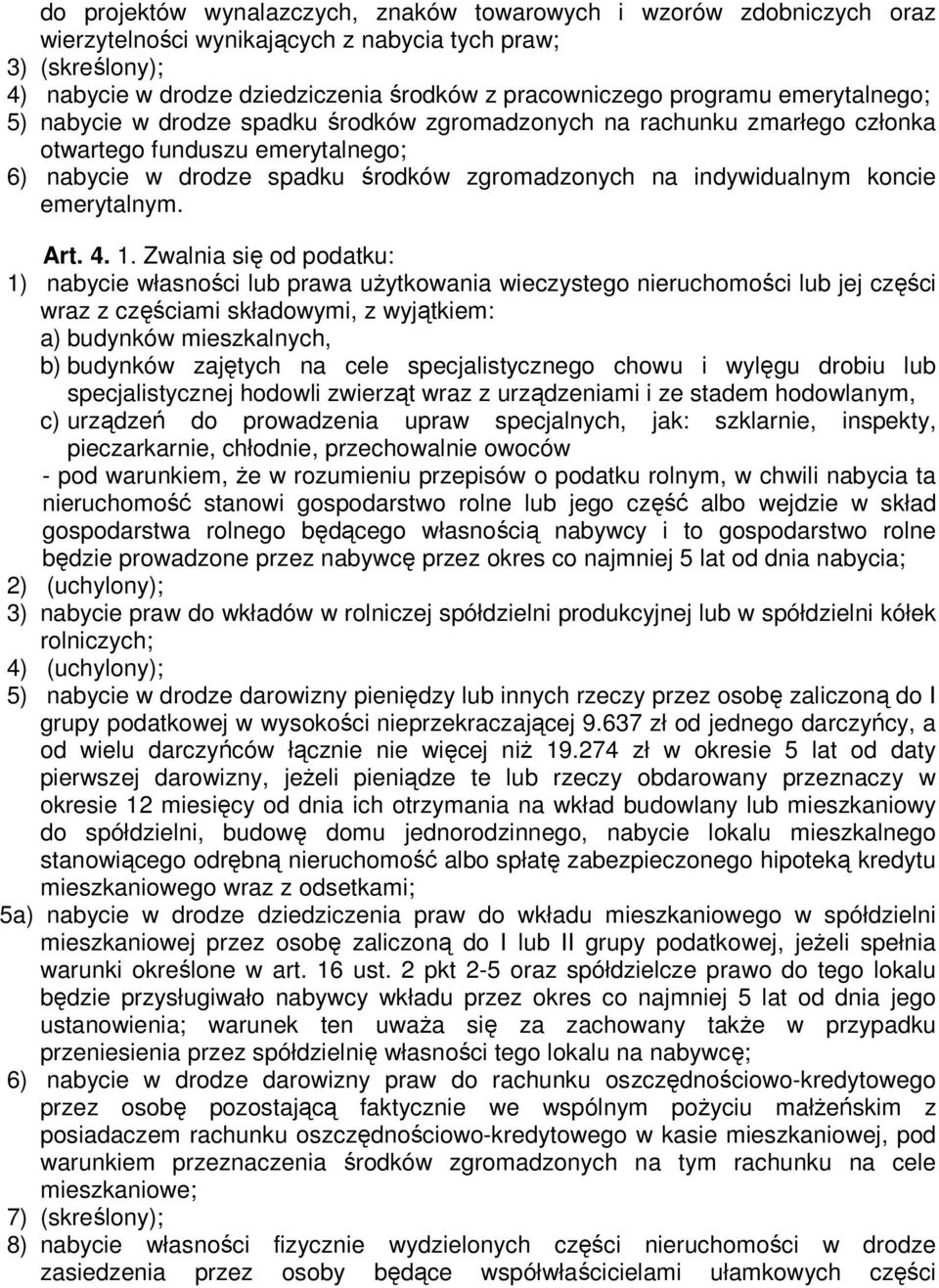 do projektów wynalazczych, znaków towarowych i wzorów zdobniczych oraz wierzytelności wynikających z nabycia tych praw;
3) (skreślony);
4) nabycie w drodze dziedziczenia środków z pracowniczego programu emerytalnego;
5) nabycie w drodze spadku środków zgromadzonych na rachunku zmarłego członka otwartego funduszu emerytalnego;
6) nabycie w drodze spadku środków zgromadzonych na indywidualnym koncie emerytalnym.

Art. 4. 1. Zwalnia się od podatku:
1) nabycie własności lub prawa użytkowania wieczystego nieruchomości lub jej części wraz z częściami składowymi, z wyjątkiem:
a) budynków mieszkalnych,
b) budynków zajętych na cele specjalistycznego chowu i wylęgu drobiu lub specjalistycznej hodowli zwierząt wraz z urządzeniami i ze stadem hodowlanym,
c) urządzeń do prowadzenia upraw specjalnych, jak: szklarnie, inspekty, pieczarkarnie, chłodnie, przechowalnie owoców
- pod warunkiem, że w rozumieniu przepisów o podatku rolnym, w chwili nabycia ta nieruchomość stanowi gospodarstwo rolne lub jego część albo wejdzie w skład gospodarstwa rolnego będącego własnością nabywcy i to gospodarstwo rolne będzie prowadzone przez nabywcę przez okres co najmniej 5 lat od dnia nabycia;
2) (uchylony);
3) nabycie praw do wkładów w rolniczej spółdzielni produkcyjnej lub w spółdzielni kółek rolniczych;
4) (uchylony);
5) nabycie w drodze darowizny pieniędzy lub innych rzeczy przez osobę zaliczoną do I grupy podatkowej w wysokości nieprzekraczającej 9.637 zł od jednego darczyńcy, a od wielu darczyńców łącznie nie więcej niż 19.274 zł w okresie 5 lat od daty pierwszej darowizny, jeżeli pieniądze te lub rzeczy obdarowany przeznaczy w okresie 12 miesięcy od dnia ich otrzymania na wkład budowlany lub mieszkaniowy do spółdzielni, budowę domu jednorodzinnego, nabycie lokalu mieszkalnego stanowiącego odrębną nieruchomość albo spłatę zabezpieczonego hipoteką kredytu mieszkaniowego wraz z odsetkami;
5a) nabycie w drodze dziedziczenia praw do wkładu mieszkaniowego w spółdzielni mieszkaniowej przez osobę zaliczoną do I lub II grupy podatkowej, jeżeli spełnia warunki określone w art. 16 ust. 2 pkt 2-5 oraz spółdzielcze prawo do tego lokalu będzie przysługiwało nabywcy wkładu przez okres co najmniej 5 lat od dnia jego ustanowienia; warunek ten uważa się za zachowany także w przypadku przeniesienia przez spółdzielnię własności tego lokalu na nabywcę;
6) nabycie w drodze darowizny praw do rachunku oszczędnościowo-kredytowego przez osobę pozostającą faktycznie we wspólnym pożyciu małżeńskim z posiadaczem rachunku oszczędnościowo-kredytowego w kasie mieszkaniowej, pod warunkiem przeznaczenia środków zgromadzonych na tym rachunku na cele mieszkaniowe;
7) (skreślony);
8) nabycie własności fizycznie wydzielonych części nieruchomości w drodze zasiedzenia przez osoby będące współwłaścicielami ułamkowych części